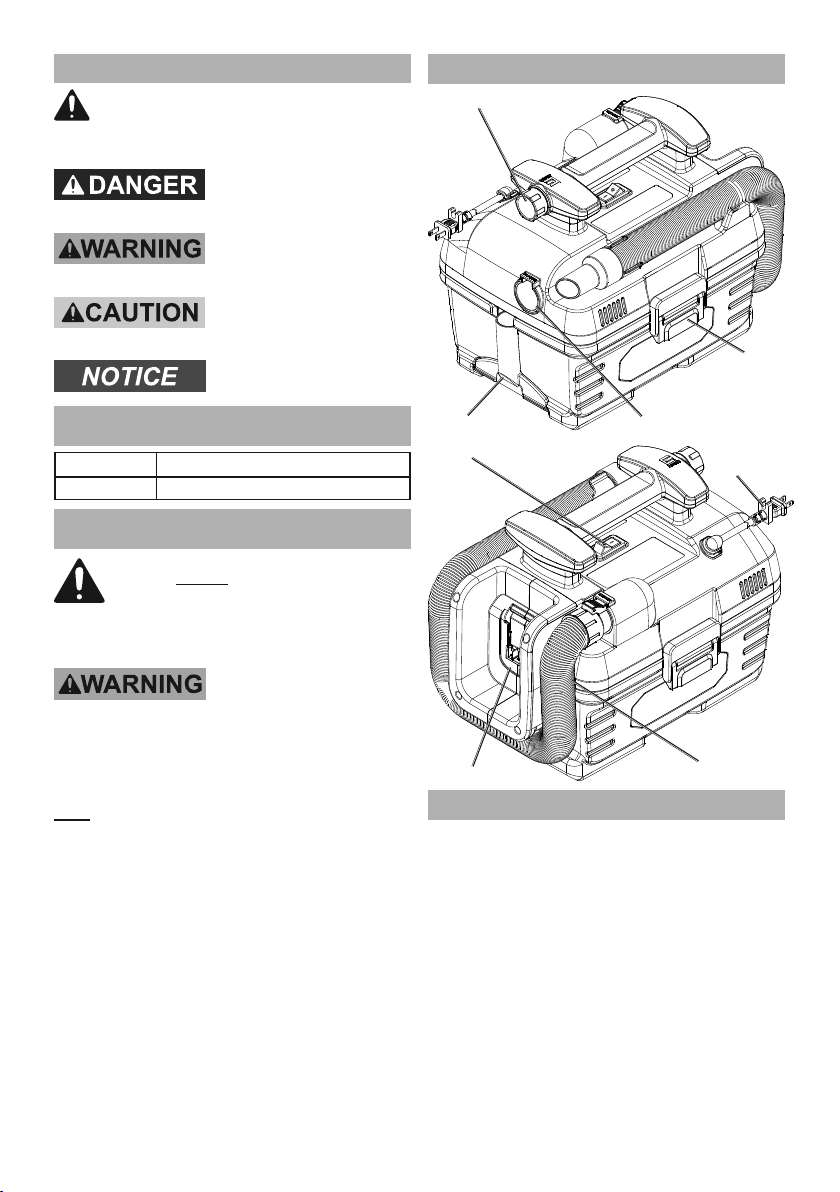 DANGER

WARNING

CAUTION

NOTICE

WARNING